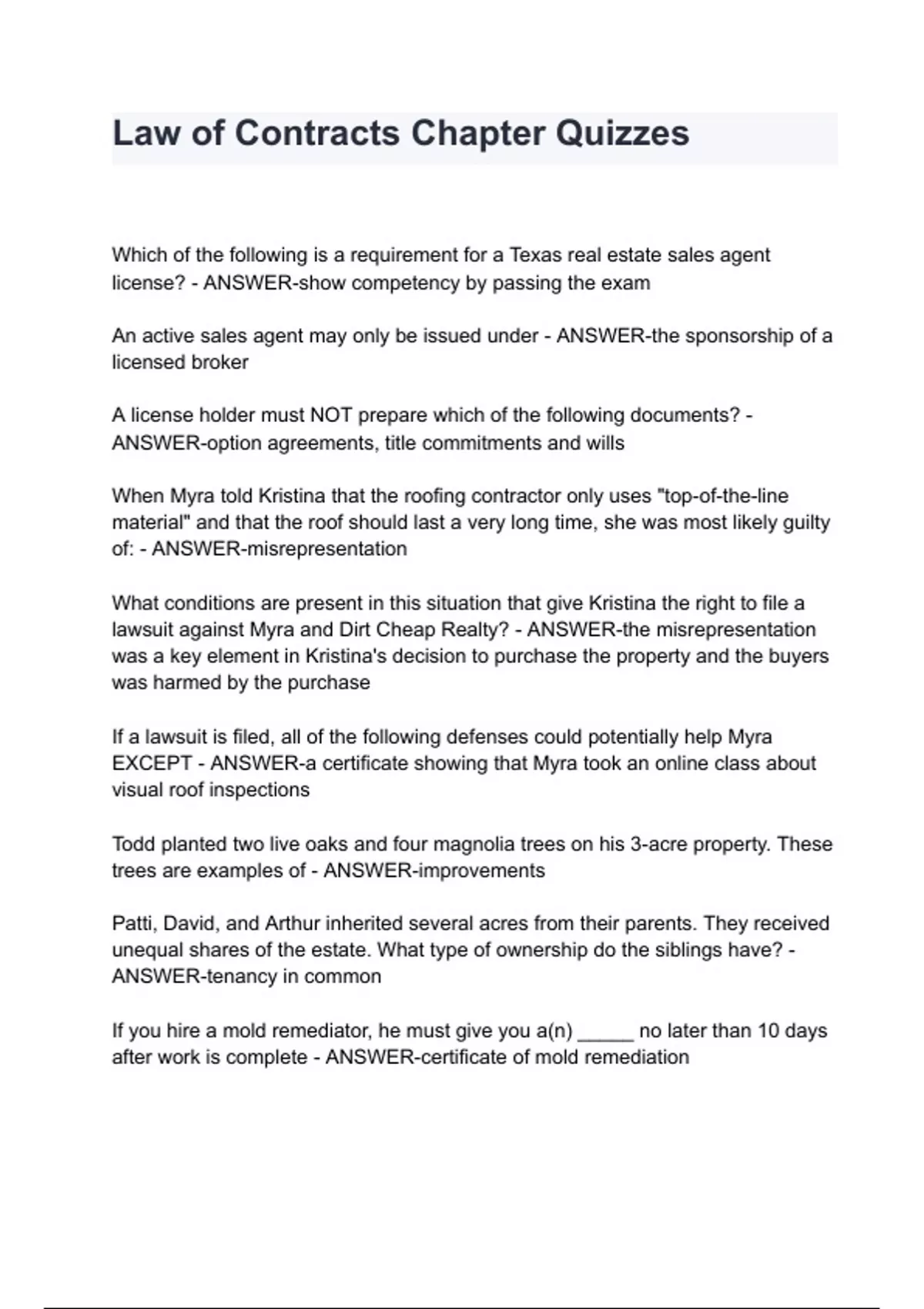 Law of Contracts Chapter Quizzes

Which of the following is a requirement for a Texas real estate sales agent license? - ANSWER-show competency by passing the exam

An active sales agent may only be issued under - ANSWER-the sponsorship of a licensed broker

A license holder must NOT prepare which of the following documents? - ANSWER-option agreements, title commitments and wills

When Myra told Kristina that the roofing contractor only uses "top-of-the-line material" and that the roof should last a very long time, she was most likely guilty of: - ANSWER-misrepresentation

What conditions are present in this situation that give Kristina the right to file a lawsuit against Myra and Dirt Cheap Realty? - ANSWER-the misrepresentation was a key element in Kristina's decision to purchase the property and the buyers was harmed by the purchase

If a lawsuit is filed, all of the following defenses could potentially help Myra EXCEPT - ANSWER-a certificate showing that Myra took an online class about visual roof inspections

Todd planted two live oaks and four magnolia trees on his 3-acre property. These trees are examples of - ANSWER-improvements

Patti, David, and Arthur inherited several acres from their parents. They received unequal shares of the estate. What type of ownership do the siblings have? - ANSWER-tenancy in common

If you hire a mold remediator, he must give you a(n) ____ no later than 10 days after work is complete - ANSWER-certificate of mold remediation